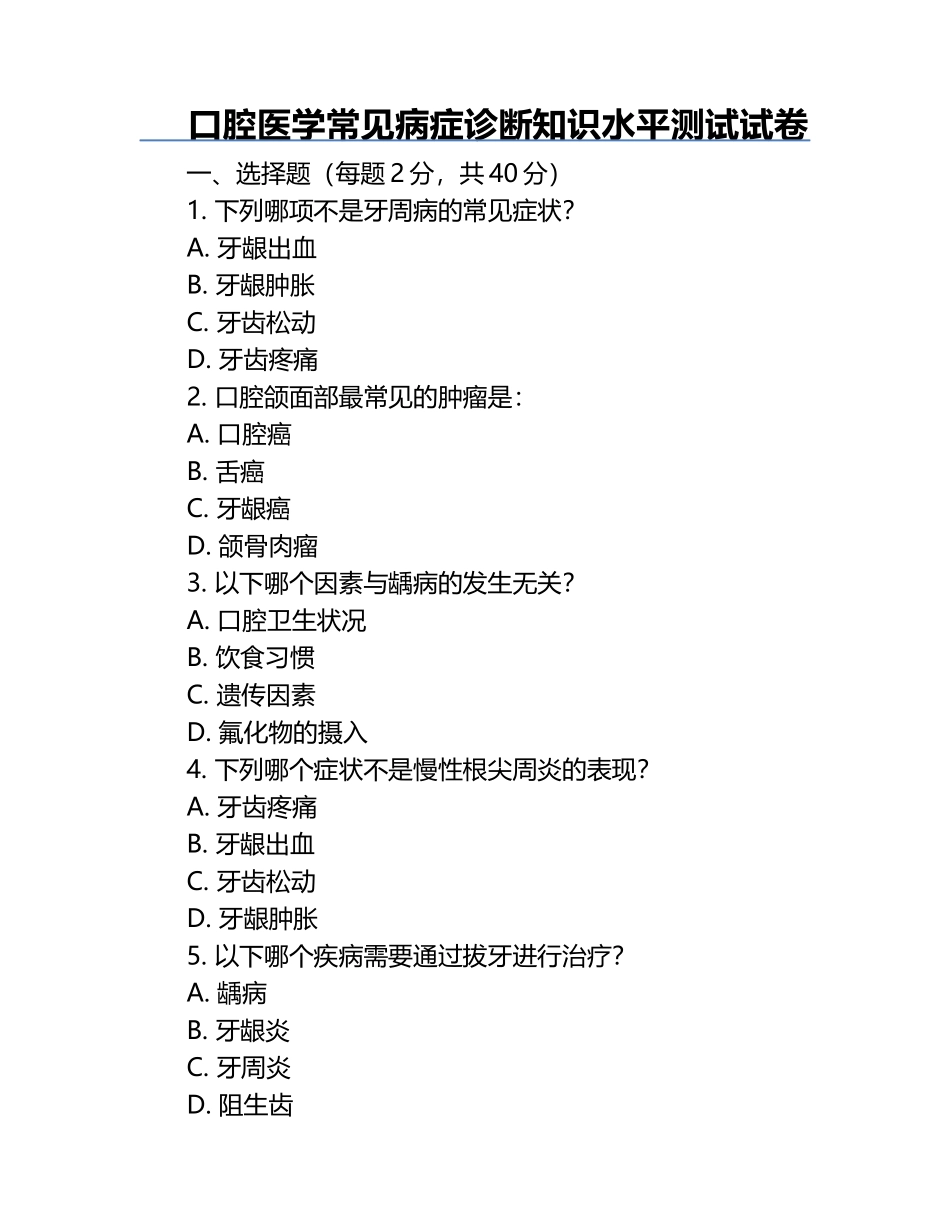 口腔医学常见病症诊断知识水平测试试卷

一、选择题（每题 2 分，共 40 分）

1. 下列哪项不是牙周病的常见症状？
A. 牙龈出血
B. 牙龈肿胀
C. 牙齿松动
D. 牙齿疼痛

2. 口腔颌面部最常见的肿瘤是：
A. 口腔癌
B. 舌癌
C. 牙龈癌
D. 颌骨肉瘤

3. 以下哪个因素与龋病的发生无关？
A. 口腔卫生状况
B. 饮食习惯
C. 遗传因素
D. 氟化物的摄入

4. 下列哪个症状不是慢性根尖周炎的表现？
A. 牙齿疼痛
B. 牙龈出血
C. 牙齿松动
D. 牙龈肿胀

5. 以下哪个疾病需要通过拔牙进行治疗？
A. 龋病
B. 牙龈炎
C. 牙周炎
D. 阻生齿